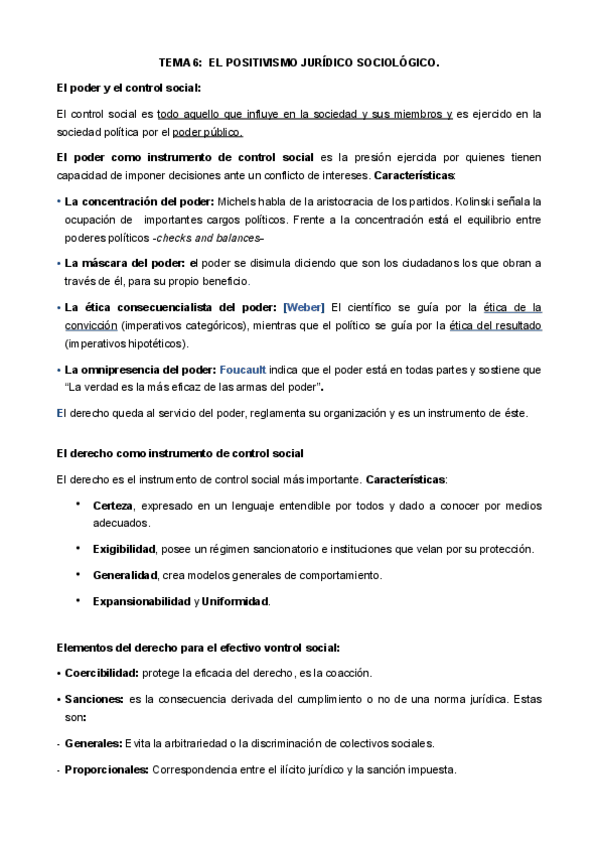 TEMA 6: EL POSITIVISMO JURÍDICO SOCIOLÓGICO.

El poder y el control social:

El control social es todo aquello que influye en la sociedad y sus miembros y es ejercido en la sociedad política por el poder público.

El poder como instrumento de control social es la presión ejercida por quienes tienen capacidad de imponer decisiones ante un conflicto de intereses. Características:

• La concentración del poder: Michels habla de la aristocracia de los partidos. Kolinski señala la ocupación de importantes cargos políticos. Frente a la concentración está el equilibrio entre poderes políticos -checks and balances-

• La máscara del poder: el poder se disimula diciendo que son los ciudadanos los que obran a través de él, para su propio beneficio.

• La ética consecuencialista del poder: [Weber] El científico se guía por la ética de la convicción (imperativos categóricos), mientras que el político se guía por la ética del resultado (imperativos hipotéticos).

• La omnipresencia del poder: Foucault indica que el poder está en todas partes y sostiene que "La verdad es la más eficaz de las armas del poder".

El derecho queda al servicio del poder, reglamenta su organización y es un instrumento de éste.

El derecho como instrumento de control social

El derecho es el instrumento de control social más importante. Características:

• Certeza, expresado en un lenguaje entendible por todos y dado a conocer por medios adecuados.

• Exigibilidad, posee un régimen sancionatorio e instituciones que velan por su protección.

• Generalidad, crea modelos generales de comportamiento.

• Expansionabilidad y Uniformidad.

Elementos del derecho para el efectivo vontrol social:

• Coercibilidad: protege la eficacia del derecho, es la coacción.

• Sanciones: es la consecuencia derivada del cumplimiento o no de una norma jurídica. Estas son:

- Generales: Evita la arbitrariedad o la discriminación de colectivos sociales.

- Proporcionales: Correspondencia entre el ilícito jurídico y la sanción impuesta.